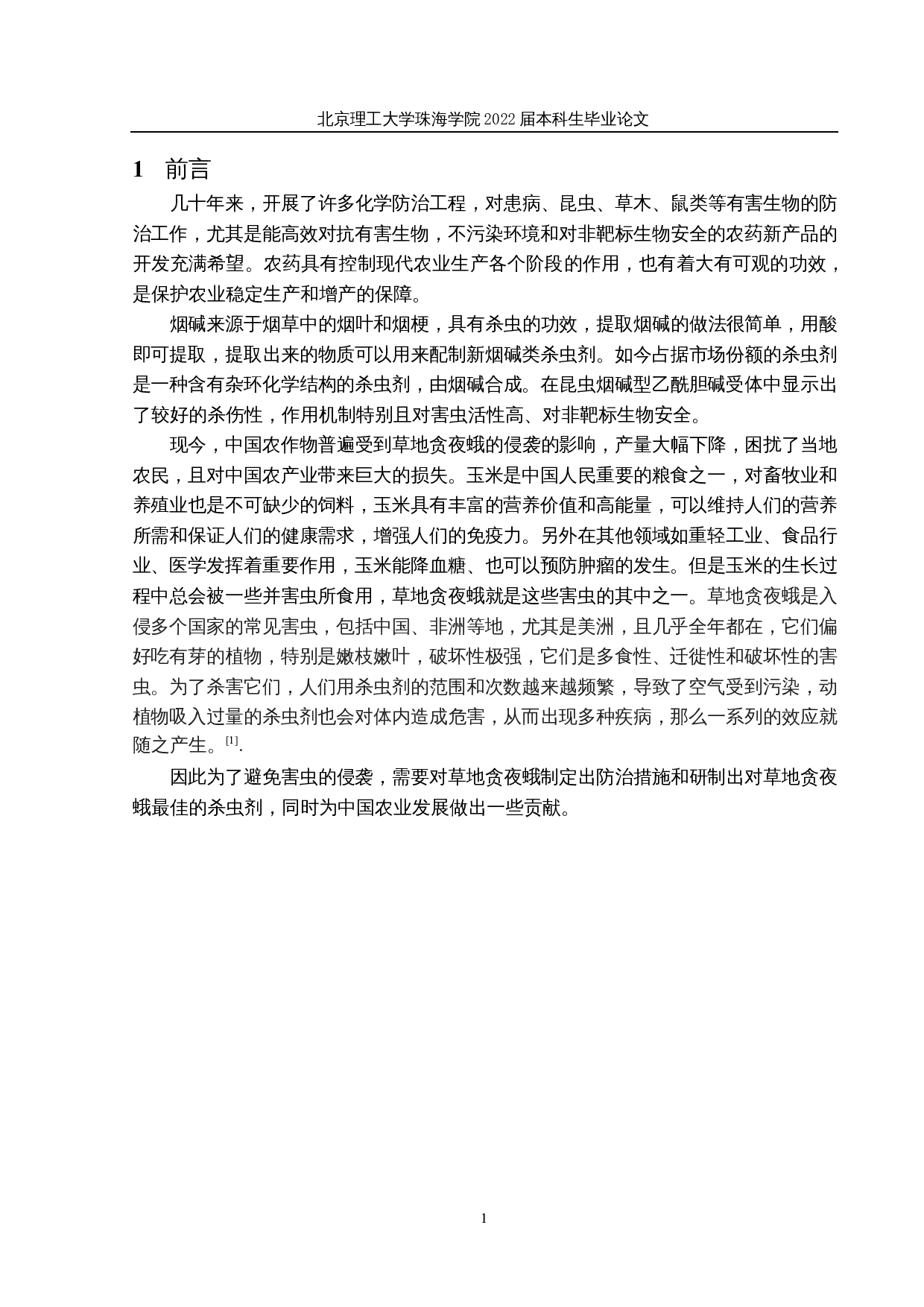 北京理工大学珠海学院 2022 届本科生毕业论文

1　前言

几十年来，开展了许多化学防治工程，对患病、昆虫、草木、鼠类等有害生物的防治工作，尤其是能高效对抗有害生物，不污染环境和对非靶标生物安全的农药新产品的开发充满希望。农药具有控制现代农业生产各个阶段的作用，也有着大有可观的功效，是保护农业稳定生产和增产的保障。

烟碱来源于烟草中的烟叶和烟梗，具有杀虫的功效，提取烟碱的做法很简单，用酸即可提取，提取出来的物质可以用来配制新烟碱类杀虫剂。如今占据市场份额的杀虫剂是一种含有杂环化学结构的杀虫剂，由烟碱合成。在昆虫烟碱型乙酰胆碱受体中显示出了较好的杀伤性，作用机制特别且对害虫活性高、对非靶标生物安全。

现今，中国农作物普遍受到草地贪夜蛾的侵袭的影响，产量大幅下降，困扰了当地农民，且对中国农产业带来巨大的损失。玉米是中国人民重要的粮食之一，对畜牧业和养殖业也是不可缺少的饲料，玉米具有丰富的营养价值和高能量，可以维持人们的营养所需和保证人们的健康需求，增强人们的免疫力。另外在其他领域如重轻工业、食品行业、医学发挥着重要作用，玉米能降血糖、也可以预防肿瘤的发生。但是玉米的生长过程中总会被一些并害虫所食用，草地贪夜蛾就是这些害虫的其中之一。草地贪夜蛾是入侵多个国家的常见害虫，包括中国、非洲等地，尤其是美洲，且几乎全年都在，它们偏好吃有芽的植物，特别是嫩枝嫩叶，破坏性极强，它们是多食性、迁徙性和破坏性的害虫。为了杀害它们，人们用杀虫剂的范围和次数越来越频繁，导致了空气受到污染，动植物吸入过量的杀虫剂也会对体内造成危害，从而出现多种疾病，那么一系列的效应就随之产生。$^{[1]}$.

因此为了避免害虫的侵袭，需要对草地贪夜蛾制定出防治措施和研制出对草地贪夜蛾最佳的杀虫剂，同时为中国农业发展做出一些贡献。

1